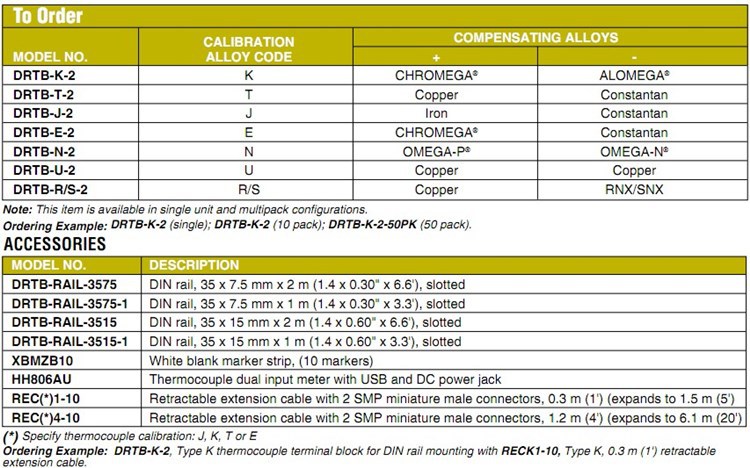 To Order

| MODEL NO. | CALIBRATION ALLOY CODE | COMPENSATING ALLOYS + | COMPENSATING ALLOYS - |
|---|---|---|---|
| DRTB-K-2 | K | CHROMEGA® | ALOMEGA® |
| DRTB-T-2 | T | Copper | Constantan |
| DRTB-J-2 | J | Iron | Constantan |
| DRTB-E-2 | E | CHROMEGA® | Constantan |
| DRTB-N-2 | N | OMEGA-P® | OMEGA-N® |
| DRTB-U-2 | U | Copper | Copper |
| DRTB-R/S-2 | R/S | Copper | RNX/SNX |

Note: This item is available in single unit and multipack configurations.
Ordering Example: DRTB-K-2 (single); DRTB-K-2 (10 pack); DRTB-K-2-50PK (50 pack).

ACCESSORIES

| MODEL NO. | DESCRIPTION |
|---|---|
| DRTB-RAIL-3575 | DIN rail, 35 x 7.5 mm x 2 m (1.4 x 0.30" x 6.6'), slotted |
| DRTB-RAIL-3575-1 | DIN rail, 35 x 7.5 mm x 1 m (1.4 x 0.30" x 3.3'), slotted |
| DRTB-RAIL-3515 | DIN rail, 35 x 15 mm x 2 m (1.4 x 0.60" x 6.6'), slotted |
| DRTB-RAIL-3515-1 | DIN rail, 35 x 15 mm x 1 m (1.4 x 0.60" x 3.3'), slotted |
| XBMZB10 | White blank marker strip, (10 markers) |
| HH806AU | Thermocouple dual input meter with USB and DC power jack |
| REC(*)1-10 | Retractable extension cable with 2 SMP miniature male connectors, 0.3 m (1') (expands to 1.5 m (5') |
| REC(*)4-10 | Retractable extension cable with 2 SMP miniature male connectors, 1.2 m (4') (expands to 6.1 m (20') |

(*) Specify thermocouple calibration: J, K, T or E
Ordering Example: DRTB-K-2, Type K thermocouple terminal block for DIN rail mounting with RECK1-10, Type K, 0.3 m (1') retractable extension cable.